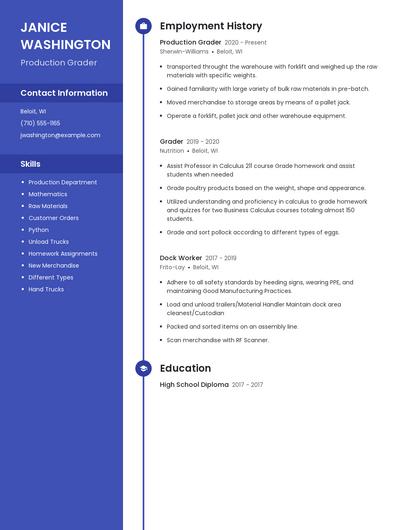 JANICE WASHINGTON
Production Grader

Contact Information

Beloit, WI
(710) 555-1165
jwashington@example.com

Skills

- Production Department
- Mathematics
- Raw Materials
- Customer Orders
- Python
- Unload Trucks
- Homework Assignments
- New Merchandise
- Different Types
- Hand Trucks

Employment History

Production Grader 2020 - Present
Sherwin-Williams • Beloit, WI

- transported throught the warehouse with forklift and weighed up the raw materials with specific weights.
- Gained familiarity with large variety of bulk raw materials in pre-batch.
- Moved merchandise to storage areas by means of a pallet jack.
- Operate a forklift, pallet jack and other warehouse equipment.

Grader 2019 - 2020
Nutrition • Beloit, WI

- Assist Professor in Calculus 211 course Grade homework and assist students when needed
- Grade poultry products based on the weight, shape and appearance.
- Utilized understanding and proficiency in calculus to grade homework and quizzes for two Business Calculus courses totaling almost 150 students.
- Grade and sort pollock according to different types of eggs.

Dock Worker 2017 - 2019
Frito-Lay • Beloit, WI

- Adhere to all safety standards by heeding signs, wearing PPE, and maintaining Good Manufacturing Practices.
- Load and unload trailers/Material Handler Maintain dock area cleanest/Custodian
- Packed and sorted items on an assembly line.
- Scan merchandise with RF Scanner.

Education

High School Diploma 2017 - 2017